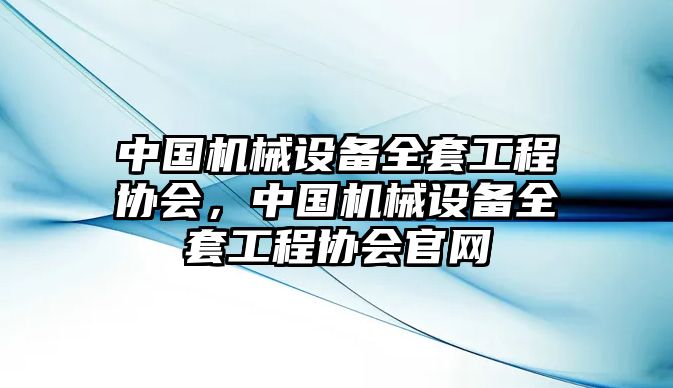 中国机械设备全套工程协会，中国机械设备全套工程协会官网